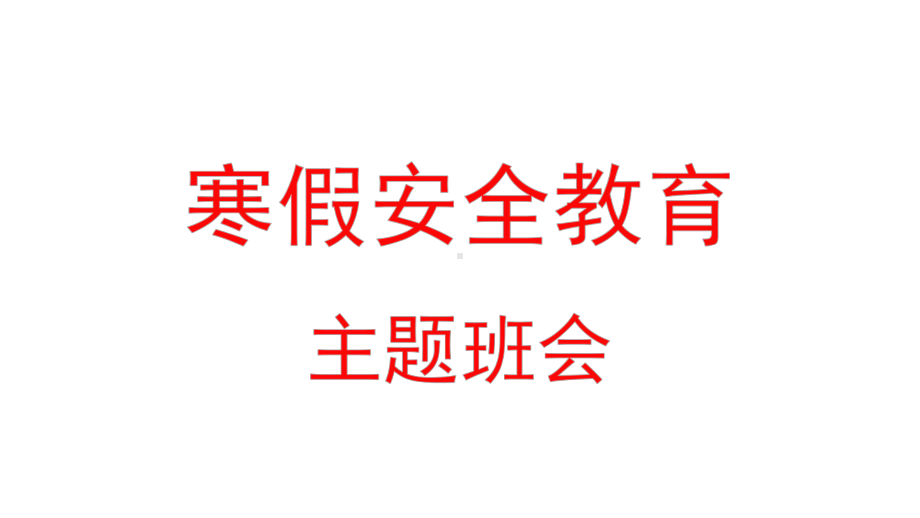 寒假安全教育

主题班会